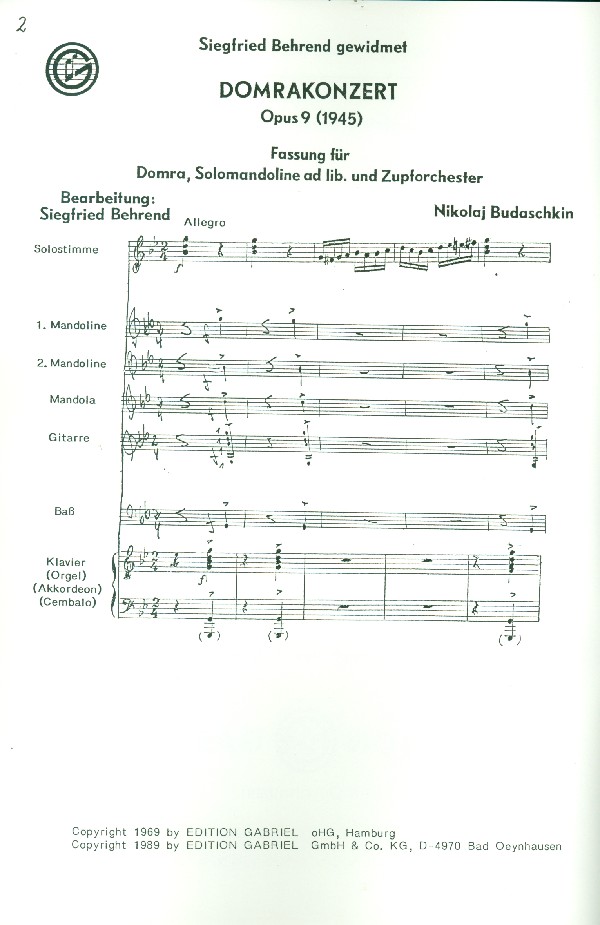 2

Siegfried Behrend gewidmet

DOMRAKONZERT
Opus 9 (1945)

Fassung für
Domra, Solomandoline ad lib. und Zupforchester

Bearbeitung:
Siegfried Behrend

Nikolaj Budaschkin

Allegro

Solostimme

1. Mandoline

2. Mandoline

Mandola

Gitarre

Baß

Klavier
(Orgel)
(Akkordeon)
(Cembalo)

Copyright 1969 by EDITION GABRIEL oHG, Hamburg
Copyright 1989 by EDITION GABRIEL GmbH & Co. KG, D-4970 Bad Oeynhausen